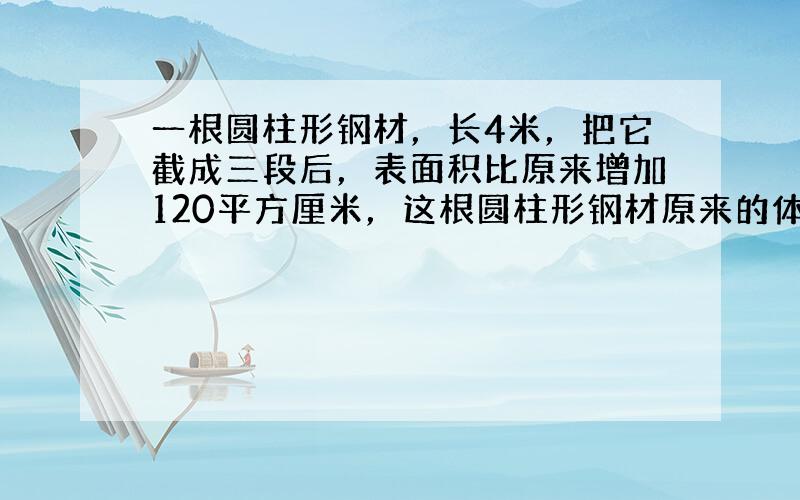 一根圆柱形钢材，长4米，把它截成三段后，表面积比原来增加120平方厘米，这根圆柱形钢材原来的体